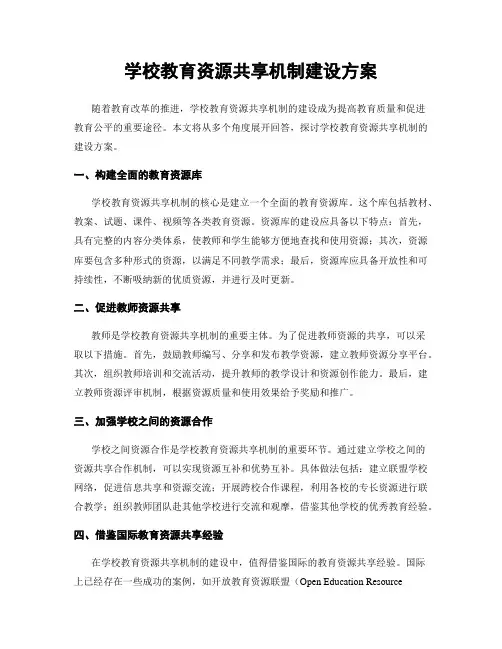 学校教育资源共享机制建设方案

随着教育改革的推进，学校教育资源共享机制的建设成为提高教育质量和促进教育公平的重要途径。本文将从多个角度展开回答，探讨学校教育资源共享机制的建设方案。

一、构建全面的教育资源库

学校教育资源共享机制的核心是建立一个全面的教育资源库。这个库包括教材、教案、试题、课件、视频等各类教育资源。资源库的建设应具备以下特点：首先，具有完整的内容分类体系，使教师和学生能够方便地查找和使用资源；其次，资源库要包含多种形式的资源，以满足不同教学需求；最后，资源库应具备开放性和可持续性，不断吸纳新的优质资源，并进行及时更新。

二、促进教师资源共享

教师是学校教育资源共享机制的重要主体。为了促进教师资源的共享，可以采取以下措施。首先，鼓励教师编写、分享和发布教学资源，建立教师资源分享平台。其次，组织教师培训和交流活动，提升教师的教学设计和资源创作能力。最后，建立教师资源评审机制，根据资源质量和使用效果给予奖励和推广。

三、加强学校之间的资源合作

学校之间资源合作是学校教育资源共享机制的重要环节。通过建立学校之间的资源共享合作机制，可以实现资源互补和优势互补。具体做法包括：建立联盟学校网络，促进信息共享和资源交流；开展跨校合作课程，利用各校的专长资源进行联合教学；组织教师团队赴其他学校进行交流和观摩，借鉴其他学校的优秀教育经验。

四、借鉴国际教育资源共享经验

在学校教育资源共享机制的建设中，值得借鉴国际的教育资源共享经验。国际上已经存在一些成功的案例，如开放教育资源联盟（Open Education Resource